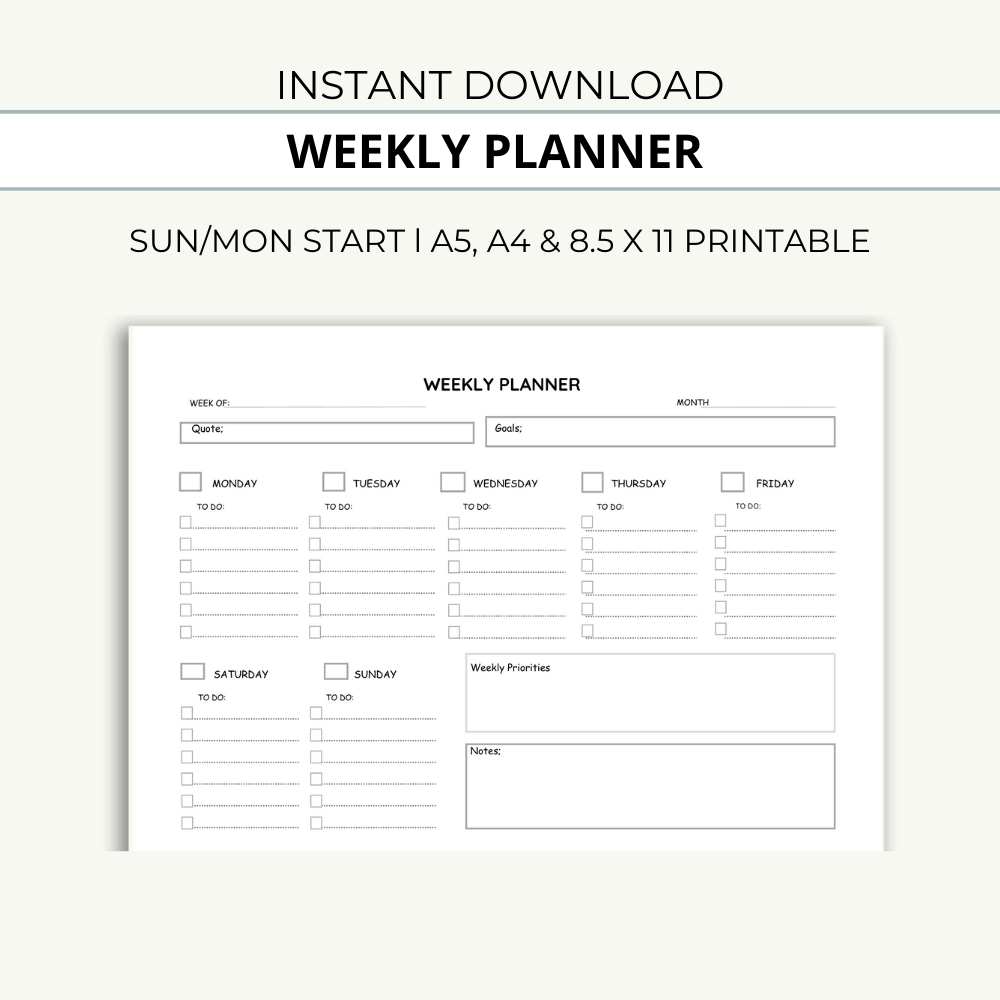 INSTANT DOWNLOAD

WEEKLY PLANNER

SUN/MON START | A5, A4 & 8.5 X 11 PRINTABLE

WEEKLY PLANNER

WEEK OF: ____ MONTH ____

Quote;

Goals;

☐ MONDAY
TO DO:
☐ ____
☐ ____
☐ ____
☐ ____
☐ ____
☐ ____

☐ TUESDAY
TO DO:
☐ ____
☐ ____
☐ ____
☐ ____
☐ ____
☐ ____

☐ WEDNESDAY
TO DO:
☐ ____
☐ ____
☐ ____
☐ ____
☐ ____
☐ ____

☐ THURSDAY
TO DO:
☐ ____
☐ ____
☐ ____
☐ ____
☐ ____
☐ ____

☐ FRIDAY
TO DO:
☐ ____
☐ ____
☐ ____
☐ ____
☐ ____
☐ ____

☐ SATURDAY
TO DO:
☐ ____
☐ ____
☐ ____
☐ ____
☐ ____
☐ ____

☐ SUNDAY
TO DO:
☐ ____
☐ ____
☐ ____
☐ ____
☐ ____
☐ ____

Weekly Priorities

Notes;